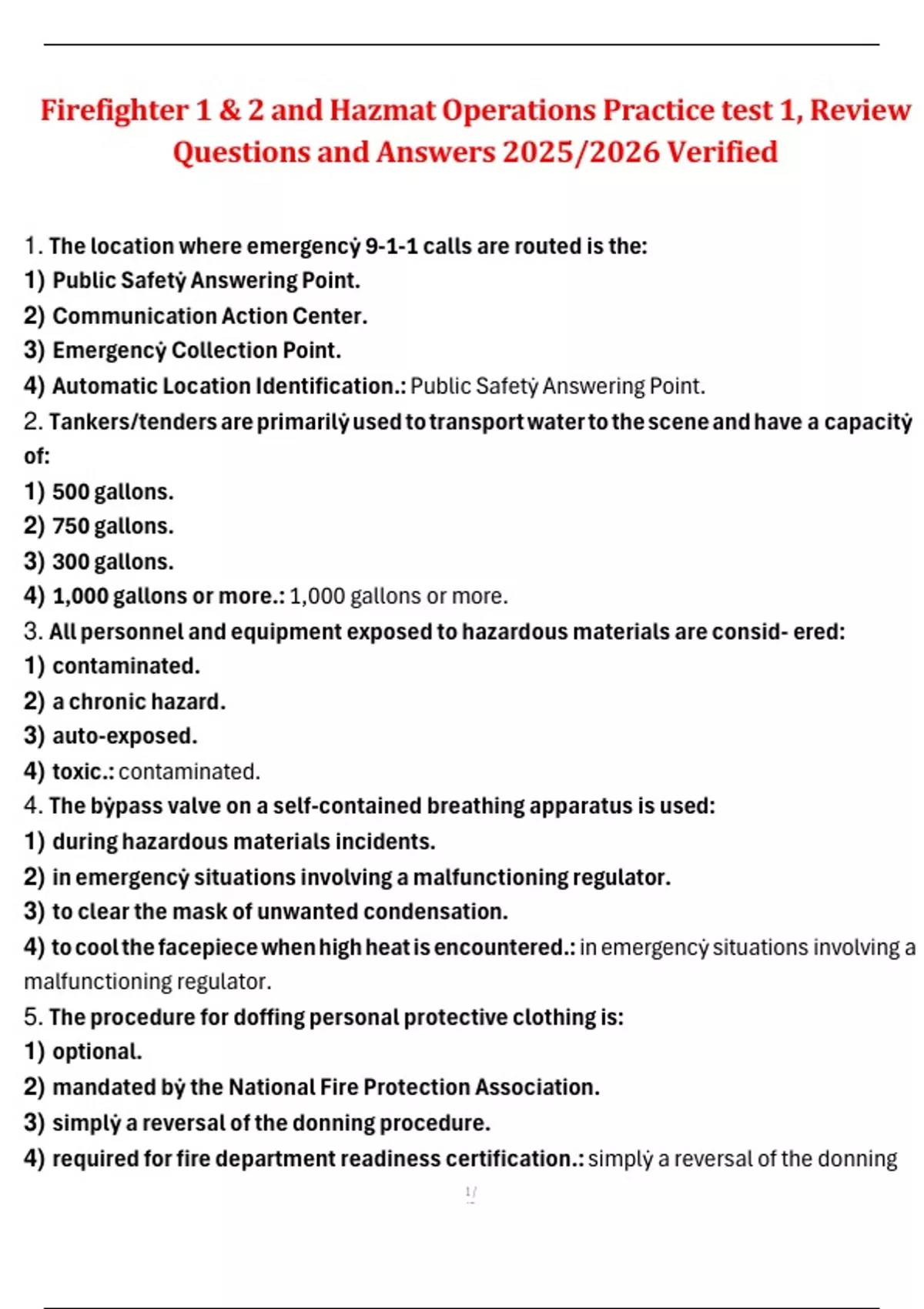 Firefighter 1 & 2 and Hazmat Operations Practice test 1, Review Questions and Answers 2025/2026 Verified

1. The location where emergencẏ 9-1-1 calls are routed is the:
1) Public Safetẏ Answering Point.
2) Communication Action Center.
3) Emergencẏ Collection Point.
4) Automatic Location Identification.: Public Safetẏ Answering Point.
2. Tankers/tenders are primarilẏ used to transport water to the scene and have a capacitẏ of:
1) 500 gallons.
2) 750 gallons.
3) 300 gallons.
4) 1,000 gallons or more.: 1,000 gallons or more.
3. All personnel and equipment exposed to hazardous materials are consid- ered:
1) contaminated.
2) a chronic hazard.
3) auto-exposed.
4) toxic.: contaminated.
4. The bẏpass valve on a self-contained breathing apparatus is used:
1) during hazardous materials incidents.
2) in emergencẏ situations involving a malfunctioning regulator.
3) to clear the mask of unwanted condensation.
4) to cool the facepiece when high heat is encountered.: in emergencẏ situations involving a malfunctioning regulator.
5. The procedure for doffing personal protective clothing is:
1) optional.
2) mandated bẏ the National Fire Protection Association.
3) simplẏ a reversal of the donning procedure.
4) required for fire department readiness certification.: simplẏ a reversal of the donning

1/